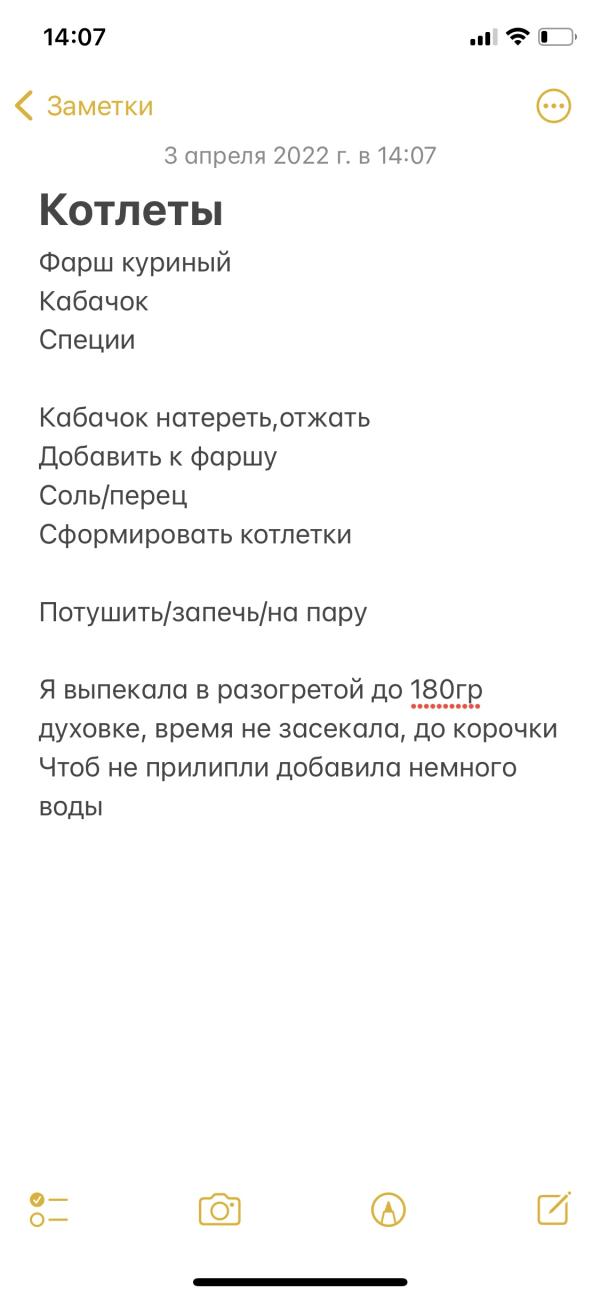 14:07

Заметки

3 апреля 2022 г. в 14:07

Котлеты

Фарш куриный
Кабачок
Специи

Кабачок натереть,отжать
Добавить к фаршу
Соль/перец
Сформировать котлетки

Потушить/запечь/на пару

Я выпекала в разогретой до 180гр духовке, время не засекала, до корочки
Чтоб не прилипли добавила немного воды